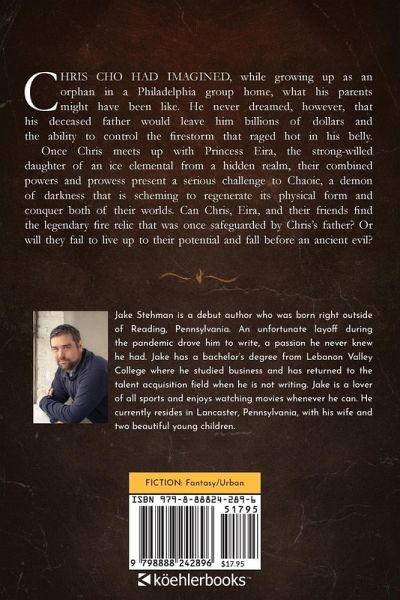 CHRIS CHO HAD IMAGINED, while growing up as an orphan in a Philadelphia group home, what his parents might have been like. He never dreamed, however, that his deceased father would leave him billions of dollars and the ability to control the firestorm that raged hot in his belly.

Once Chris meets up with Princess Eira, the strong-willed daughter of an ice elemental from a hidden realm, their combined powers and prowess present a serious challenge to Chaoic, a demon of darkness that is scheming to regenerate its physical form and conquer both of their worlds. Can Chris, Eira, and their friends find the legendary fire relic that was once safeguarded by Chris's father? Or will they fail to live up to their potential and fall before an ancient evil?

Jake Stehman is a debut author who was born right outside of Reading, Pennsylvania. An unfortunate layoff during the pandemic drove him to write, a passion he never knew he had. Jake has a bachelor's degree from Lebanon Valley College where he studied business and has returned to the talent acquisition field when he is not writing. Jake is a lover of all sports and enjoys watching movies whenever he can. He currently resides in Lancaster, Pennsylvania, with his wife and two beautiful young children.

FICTION: Fantasy/Urban

ISBN 979-8-88824-289-6

51795

9 798888 242896 $17.95

köehlerbooks™